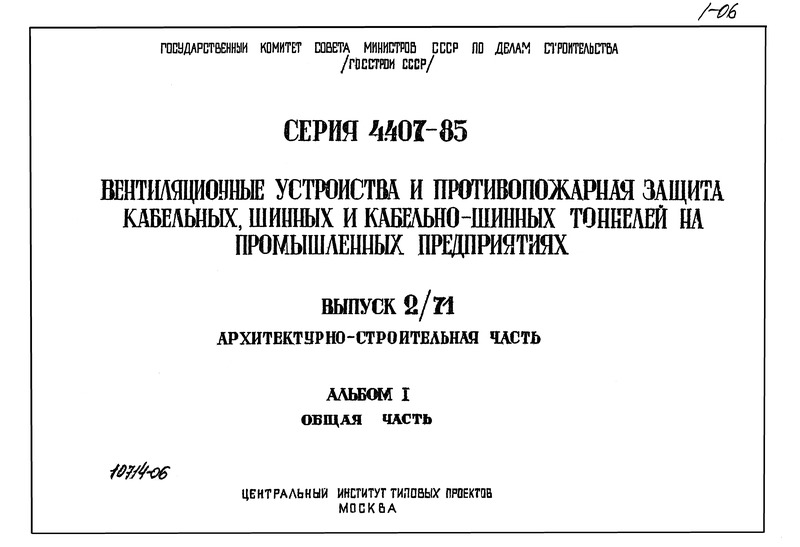 1-06

ГОСУДАРСТВЕННЫЙ КОМИТЕТ СОВЕТА МИНИСТРОВ СССР ПО ДЕЛАМ СТРОИТЕЛЬСТВА /ГОССТРОЙ СССР/

СЕРИЯ 4407-85

ВЕНТИЛЯЦИОННЫЕ УСТРОЙСТВА И ПРОТИВОПОЖАРНАЯ ЗАЩИТА КАБЕЛЬНЫХ, ШИННЫХ И КАБЕЛЬНО-ШИННЫХ ТОННЕЛЕЙ НА ПРОМЫШЛЕННЫХ ПРЕДПРИЯТИЯХ

ВЫПУСК 2/71

АРХИТЕКТУРНО-СТРОИТЕЛЬНАЯ ЧАСТЬ

АЛЬБОМ I

ОБЩАЯ ЧАСТЬ

10714-06

ЦЕНТРАЛЬНЫЙ ИНСТИТУТ ТИПОВЫХ ПРОЕКТОВ
МОСКВА